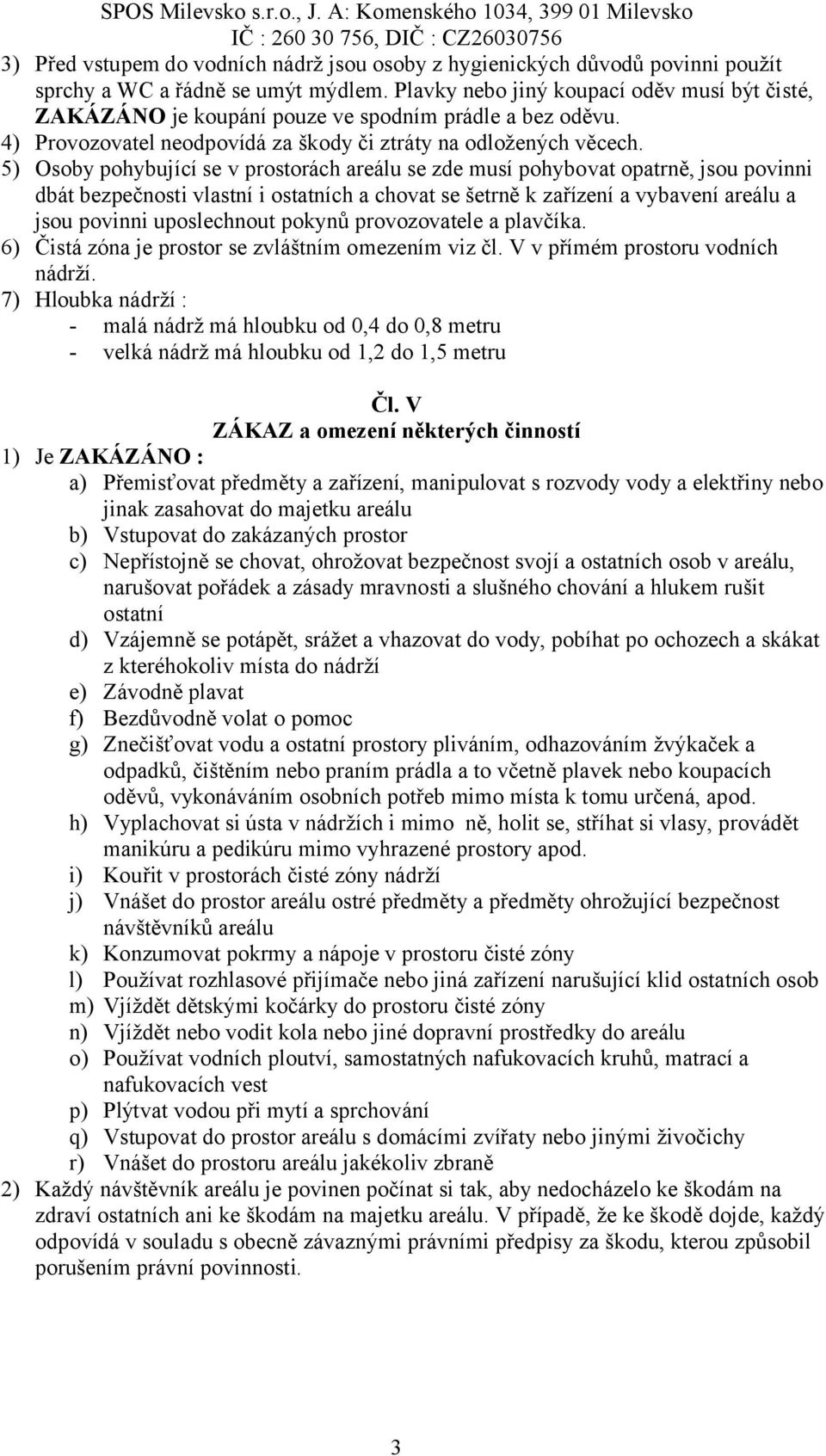 SPOS Milevsko s.r.o., J. A: Komenského 1034, 399 01 Milevsko
IČ : 260 30 756, DIČ : CZ26030756

3) Před vstupem do vodních nádrž jsou osoby z hygienických důvodů povinni použít sprchy a WC a řádně se umýt mýdlem. Plavky nebo jiný koupací oděv musí být čisté, ZAKÁZÁNO je koupání pouze ve spodním prádle a bez oděvu.
4) Provozovatel neodpovídá za škody či ztráty na odložených věcech.
5) Osoby pohybující se v prostorách areálu se zde musí pohybovat opatrně, jsou povinni dbát bezpečnosti vlastní i ostatních a chovat se šetrně k zařízení a vybavení areálu a jsou povinni uposlechnout pokynů provozovatele a plavčíka.
6) Čistá zóna je prostor se zvláštním omezením viz čl. V v přímém prostoru vodních nádrží.
7) Hloubka nádrží :
- malá nádrž má hloubku od 0,4 do 0,8 metru
- velká nádrž má hloubku od 1,2 do 1,5 metru

Čl. V
ZÁKAZ a omezení některých činností

1) Je ZAKÁZÁNO :
a) Přemisťovat předměty a zařízení, manipulovat s rozvody vody a elektřiny nebo jinak zasahovat do majetku areálu
b) Vstupovat do zakázaných prostor
c) Nepřístojně se chovat, ohrožovat bezpečnost svojí a ostatních osob v areálu, narušovat pořádek a zásady mravnosti a slušného chování a hlukem rušit ostatní
d) Vzájemně se potápět, srážet a vhazovat do vody, pobíhat po ochozech a skákat z kteréhokoliv místa do nádrží
e) Závodně plavat
f) Bezdůvodně volat o pomoc
g) Znečišťovat vodu a ostatní prostory pliváním, odhazováním žvýkaček a odpadků, čištěním nebo praním prádla a to včetně plavek nebo koupacích oděvů, vykonáváním osobních potřeb mimo místa k tomu určená, apod.
h) Vyplachovat si ústa v nádržích i mimo ně, holit se, stříhat si vlasy, provádět manikúru a pedikúru mimo vyhrazené prostory apod.
i) Kouřit v prostorách čisté zóny nádrží
j) Vnášet do prostor areálu ostré předměty a předměty ohrožující bezpečnost návštěvníků areálu
k) Konzumovat pokrmy a nápoje v prostoru čisté zóny
l) Používat rozhlasové přijímače nebo jiná zařízení narušující klid ostatních osob
m) Vjíždět dětskými kočárky do prostoru čisté zóny
n) Vjíždět nebo vodit kola nebo jiné dopravní prostředky do areálu
o) Používat vodních ploutví, samostatných nafukovacích kruhů, matrací a nafukovacích vest
p) Plýtvat vodou při mytí a sprchování
q) Vstupovat do prostor areálu s domácími zvířaty nebo jinými živočichy
r) Vnášet do prostoru areálu jakékoliv zbraně
2) Každý návštěvník areálu je povinen počínat si tak, aby nedocházelo ke škodám na zdraví ostatních ani ke škodám na majetku areálu. V případě, že ke škodě dojde, každý odpovídá v souladu s obecně závaznými právními předpisy za škodu, kterou způsobil porušením právní povinnosti.

3